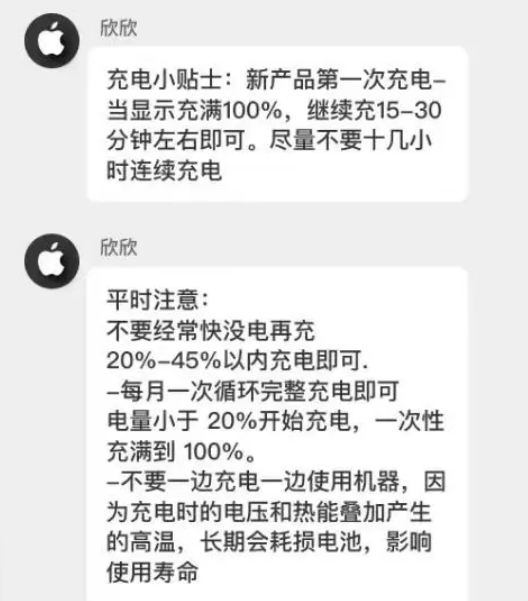 欣欣

充电小贴士：新产品第一次充电–当显示充满100%，继续充15–30分钟左右即可。尽量不要十几小时连续充电

欣欣

平时注意：
不要经常快没电再充
20%–45%以内充电即可.
–每月一次循环完整充电即可
电量小于 20%开始充电，一次性充满到 100%。
–不要一边充电一边使用机器，因为充电时的电压和热能叠加产生的高温，长期会耗损电池，影响使用寿命